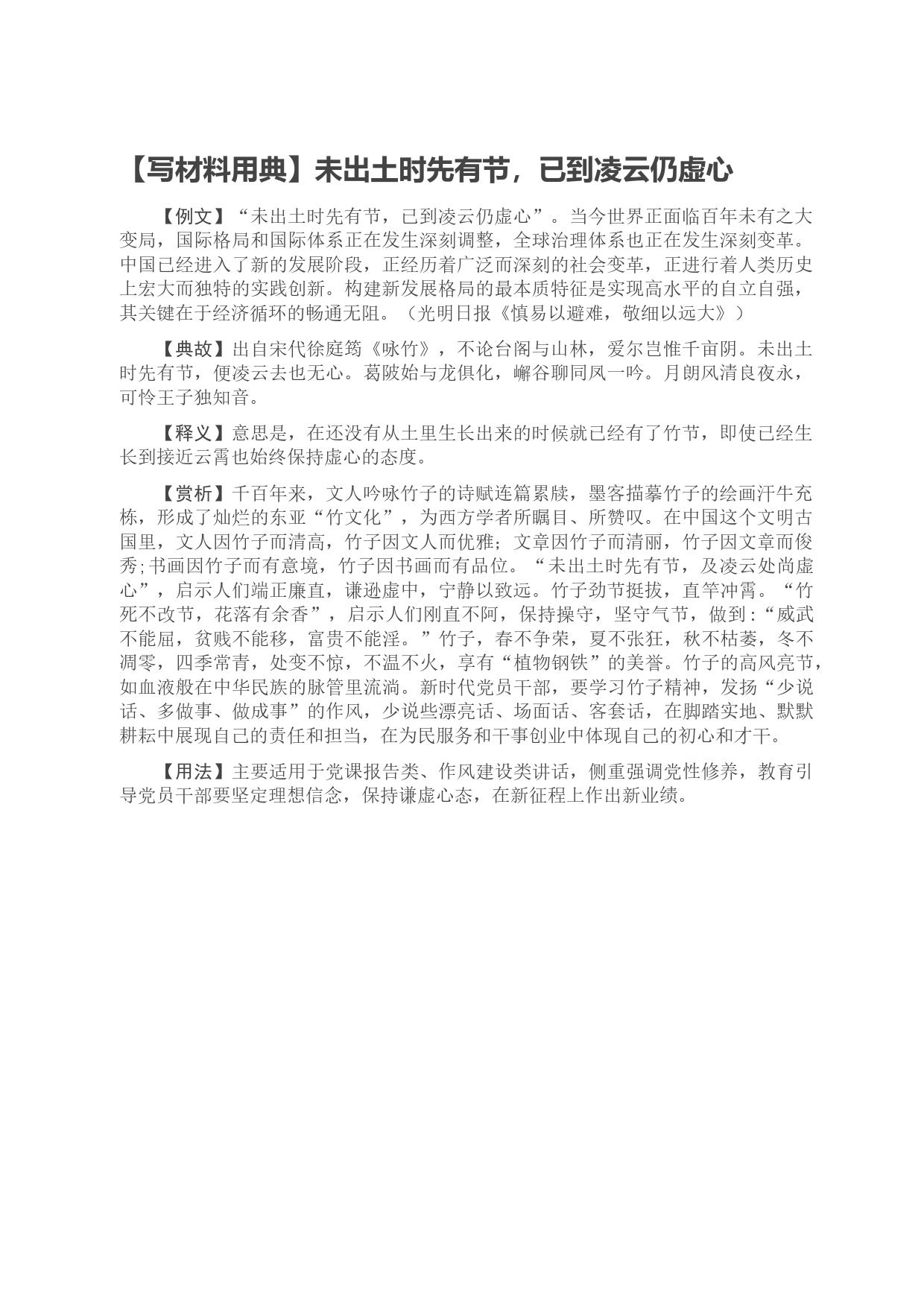 【写材料用典】未出土时先有节，已到凌云仍虚心

【例文】“未出土时先有节，已到凌云仍虚心”。当今世界正面临百年未有之大变局，国际格局和国际体系正在发生深刻调整，全球治理体系也正在发生深刻变革。中国已经进入了新的发展阶段，正经历着广泛而深刻的社会变革，正进行着人类历史上宏大而独特的实践创新。构建新发展格局的最本质特征是实现高水平的自立自强，其关键在于经济循环的畅通无阻。（光明日报《慎易以避难，敬细以远大》）

【典故】出自宋代徐庭筠《咏竹》，不论台阁与山林，爱尔岂惟千亩阴。未出土时先有节，便凌云去也无心。葛陂始与龙俱化，嶰谷聊同凤一吟。月朗风清良夜永，可怜王子独知音。

【释义】意思是，在还没有从土里生长出来的时候就已经有了竹节，即使已经生长到接近云霄也始终保持虚心的态度。

【赏析】千百年来，文人吟咏竹子的诗赋连篇累牍，墨客描摹竹子的绘画汗牛充栋，形成了灿烂的东亚“竹文化”，为西方学者所瞩目、所赞叹。在中国这个文明古国里，文人因竹子而清高，竹子因文人而优雅；文章因竹子而清丽，竹子因文章而俊秀；书画因竹子而有意境，竹子因书画而有品位。“未出土时先有节，及凌云处尚虚心”，启示人们端正廉直，谦逊虚中，宁静以致远。竹子劲节挺拔，直竿冲霄。“竹死不改节，花落有余香”，启示人们刚直不阿，保持操守，坚守气节，做到：“威武不能屈，贫贱不能移，富贵不能淫。”竹子，春不争荣，夏不张狂，秋不枯萎，冬不凋零，四季常青，处变不惊，不温不火，享有“植物钢铁”的美誉。竹子的高风亮节，如血液般在中华民族的脉管里流淌。新时代党员干部，要学习竹子精神，发扬“少说话、多做事、做成事”的作风，少说些漂亮话、场面话、客套话，在脚踏实地、默默耕耘中展现自己的责任和担当，在为民服务和干事创业中体现自己的初心和才干。

【用法】主要适用于党课报告类、作风建设类讲话，侧重强调党性修养，教育引导党员干部要坚定理想信念，保持谦虚心态，在新征程上作出新业绩。